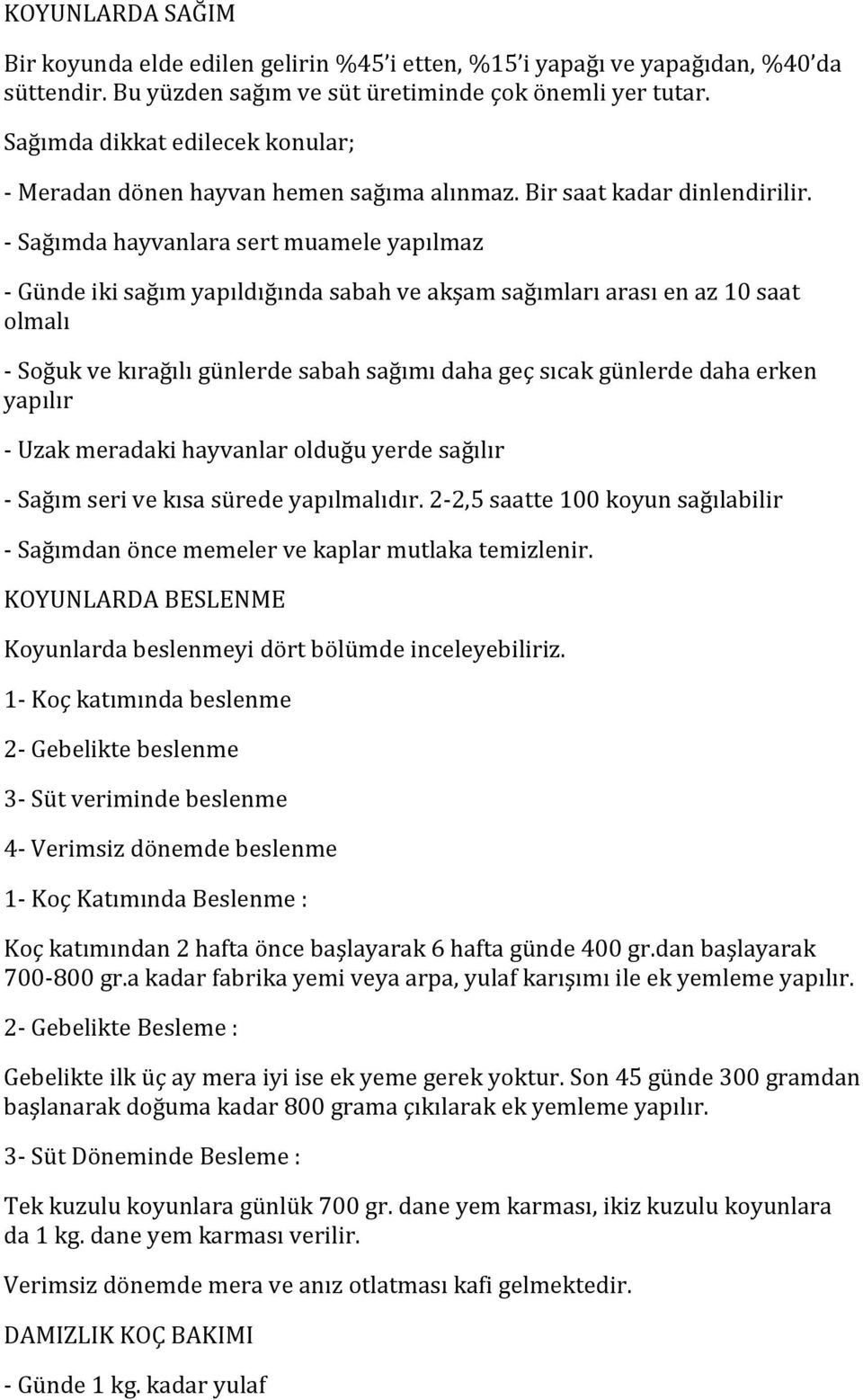 KOYUNLARDA SAĞIM

Bir koyunda elde edilen gelirin %45'i etten, %15'i yapağı ve yapağıdan, %40'da süttendir. Bu yüzden sağım ve süt üretiminde çok önemli yer tutar.

Sağımda dikkat edilecek konular;

- Meradan dönen hayvan hemen sağıma alınmaz. Bir saat kadar dinlendirilir.

- Sağımda hayvanlara sert muamele yapılmaz

- Günde iki sağım yapıldığında sabah ve akşam sağımları arası en az 10 saat olmalı

- Soğuk ve kırağılı günlerde sabah sağımı daha geç sıcak günlerde daha erken yapılır

- Uzak meradaki hayvanlar olduğu yerde sağılır

- Sağım seri ve kısa sürede yapılmalıdır. 2-2,5 saatte 100 koyun sağılabilir

- Sağımdan önce memeler ve kaplar mutlaka temizlenir.

KOYUNLARDA BESLENME

Koyunlarda beslenmeyi dört bölümde inceleyebiliriz.

1- Koç katımında beslenme

2- Gebelikte beslenme

3- Süt veriminde beslenme

4- Verimsiz dönemde beslenme

1- Koç Katımında Beslenme :

Koç katımından 2 hafta önce başlayarak 6 hafta günde 400 gr.dan başlayarak 700-800 gr.a kadar fabrika yemi veya arpa, yulaf karışımı ile ek yemleme yapılır.

2- Gebelikte Besleme :

Gebelikte ilk üç ay mera iyi ise ek yeme gerek yoktur. Son 45 günde 300 gramdan başlanarak doğuma kadar 800 grama çıkılarak ek yemleme yapılır.

3- Süt Döneminde Besleme :

Tek kuzulu koyunlara günlük 700 gr. dane yem karması, ikiz kuzulu koyunlara da 1 kg. dane yem karması verilir.

Verimsiz dönemde mera ve anız otlatması kafi gelmektedir.

DAMIZLIK KOÇ BAKIMI

- Günde 1 kg. kadar yulaf